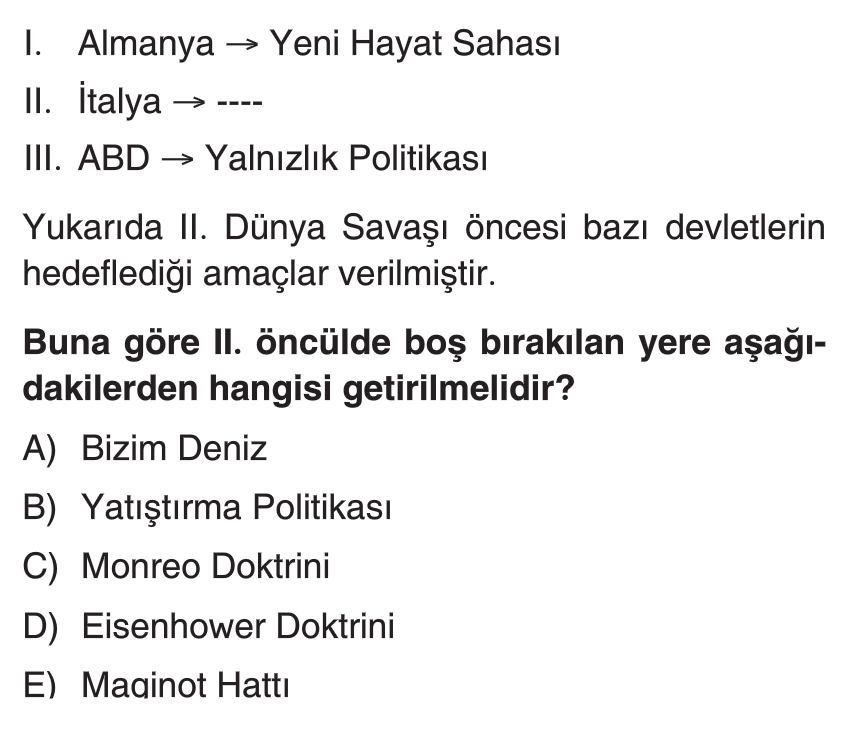 I. Almanya → Yeni Hayat Sahası

II. İtalya → ----

III. ABD → Yalnızlık Politikası

Yukarıda II. Dünya Savaşı öncesi bazı devletlerin hedeflediği amaçlar verilmiştir.

Buna göre II. öncülde boş bırakılan yere aşağıdakilerden hangisi getirilmelidir?

A) Bizim Deniz

B) Yatıştırma Politikası

C) Monreo Doktrini

D) Eisenhower Doktrini

E) Maginot Hattı